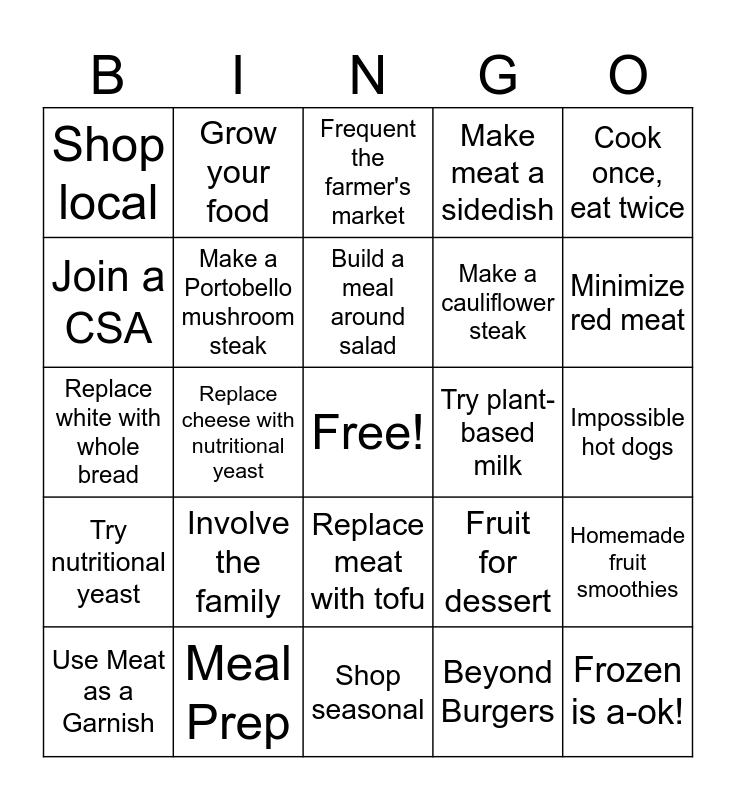 | B | I | N | G | O |
|---|---|---|---|---|
| Shop local | Grow your food | Frequent the farmer's market | Make meat a sidedish | Cook once, eat twice |
| Join a CSA | Make a Portobello mushroom steak | Build a meal around salad | Make a cauliflower steak | Minimize red meat |
| Replace white with whole bread | Replace cheese with nutritional yeast | Free! | Try plant-based milk | Impossible hot dogs |
| Try nutritional yeast | Involve the family | Replace meat with tofu | Fruit for dessert | Homemade fruit smoothies |
| Use Meat as a Garnish | Meal Prep | Shop seasonal | Beyond Burgers | Frozen is a-ok! |